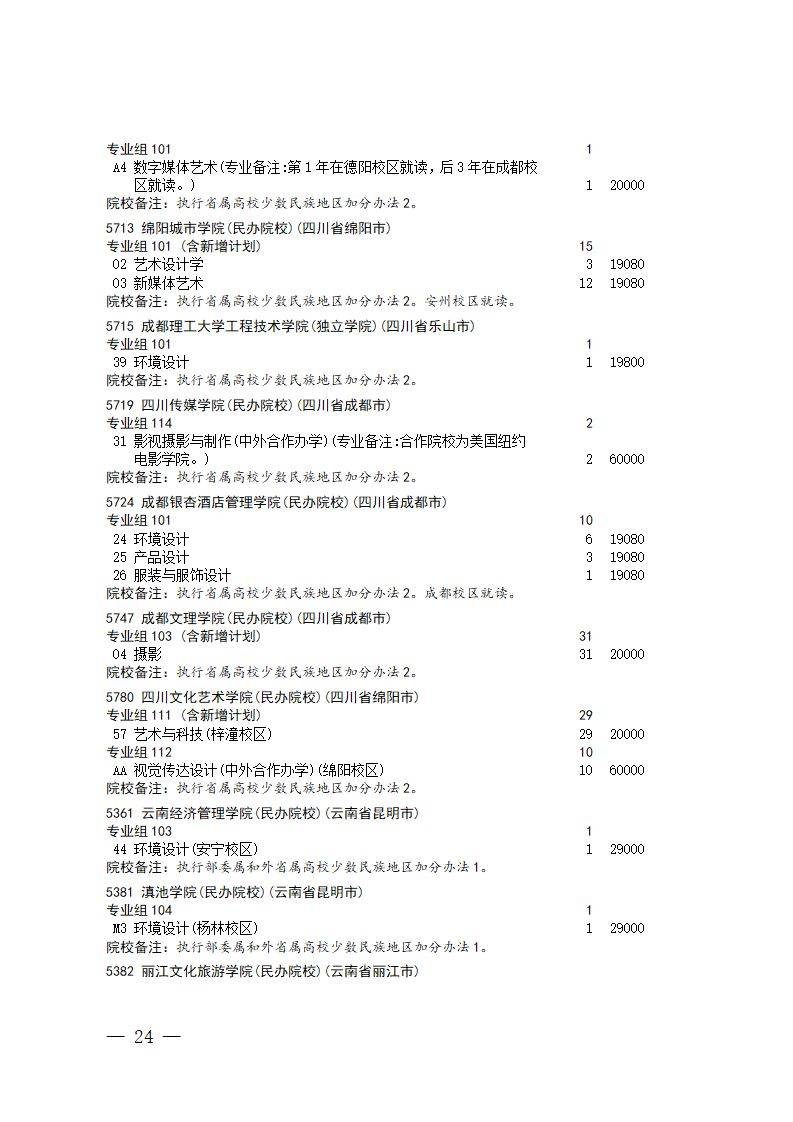 专业组 101 1
A4 数字媒体艺术(专业备注:第1年在德阳校区就读,后3年在成都校区就读。) 1 20000
院校备注:执行省属高校少数民族地区加分办法2。

5713 绵阳城市学院(民办院校)(四川省绵阳市)
专业组 101 (含新增计划) 15
02 艺术设计学 3 19080
03 新媒体艺术 12 19080
院校备注:执行省属高校少数民族地区加分办法2。安州校区就读。

5715 成都理工大学工程技术学院(独立学院)(四川省乐山市)
专业组 101 1
39 环境设计 1 19800
院校备注:执行省属高校少数民族地区加分办法2。

5719 四川传媒学院(民办院校)(四川省成都市)
专业组 114 2
31 影视摄影与制作(中外合作办学)(专业备注:合作院校为美国纽约电影学院。) 2 60000
院校备注:执行省属高校少数民族地区加分办法2。

5724 成都银杏酒店管理学院(民办院校)(四川省成都市)
专业组 101 10
24 环境设计 6 19080
25 产品设计 3 19080
26 服装与服饰设计 1 19080
院校备注:执行省属高校少数民族地区加分办法2。成都校区就读。

5747 成都文理学院(民办院校)(四川省成都市)
专业组 103 (含新增计划) 31
04 摄影 31 20000
院校备注:执行省属高校少数民族地区加分办法2。

5780 四川文化艺术学院(民办院校)(四川省绵阳市)
专业组 111 (含新增计划) 29
57 艺术与科技(梓潼校区) 29 20000
专业组 112 10
AA 视觉传达设计(中外合作办学)(绵阳校区) 10 60000
院校备注:执行省属高校少数民族地区加分办法2。

5361 云南经济管理学院(民办院校)(云南省昆明市)
专业组 103 1
44 环境设计(安宁校区) 1 29000
院校备注:执行部委属和外省属高校少数民族地区加分办法1。

5381 滇池学院(民办院校)(云南省昆明市)
专业组 104 1
M3 环境设计(杨林校区) 1 29000
院校备注:执行部委属和外省属高校少数民族地区加分办法1。

5382 丽江文化旅游学院(民办院校)(云南省丽江市)

— 24 —